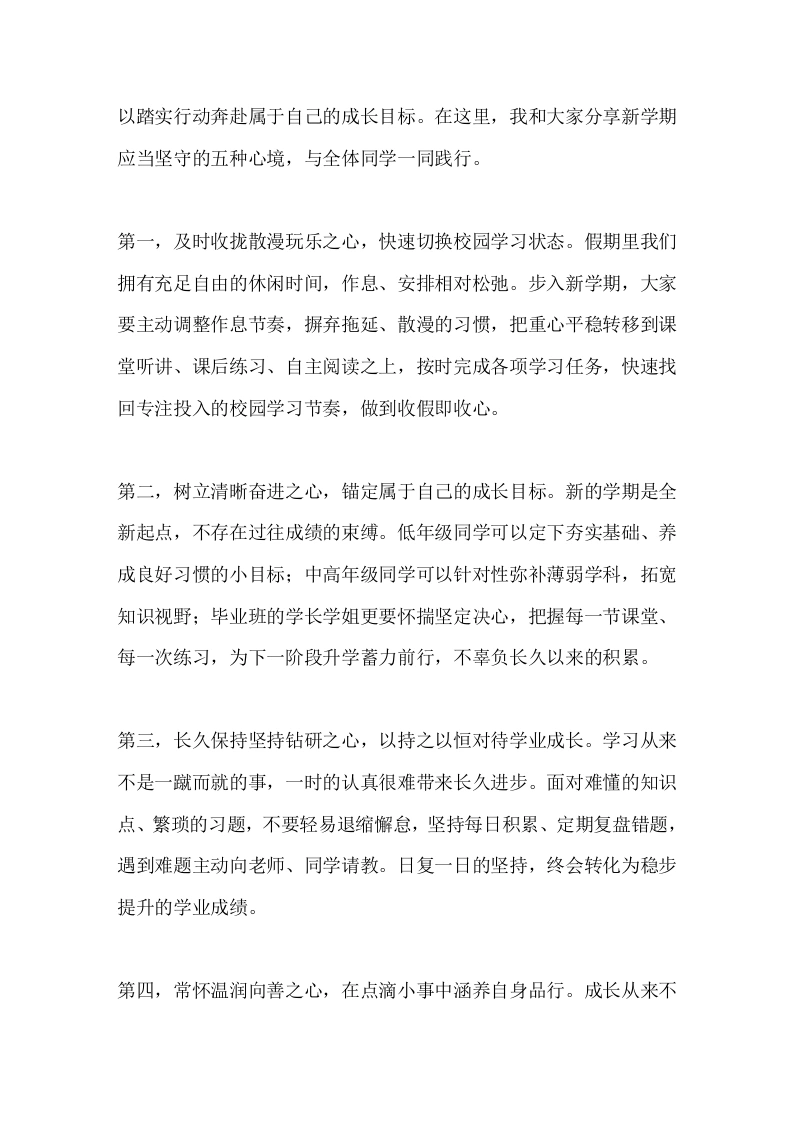 以踏实行动奔赴属于自己的成长目标。在这里，我和大家分享新学期应当坚守的五种心境，与全体同学一同践行。

第一，及时收拢散漫玩乐之心，快速切换校园学习状态。假期里我们拥有充足自由的休闲时间，作息、安排相对松弛。步入新学期，大家要主动调整作息节奏，摒弃拖延、散漫的习惯，把重心平稳转移到课堂听讲、课后练习、自主阅读之上，按时完成各项学习任务，快速找回专注投入的校园学习节奏，做到收假即收心。

第二，树立清晰奋进之心，锚定属于自己的成长目标。新的学期是全新起点，不存在过往成绩的束缚。低年级同学可以定下夯实基础、养成良好习惯的小目标；中高年级同学可以针对性弥补薄弱学科，拓宽知识视野；毕业班的学长学姐更要怀揣坚定决心，把握每一节课堂、每一次练习，为下一阶段升学蓄力前行，不辜负长久以来的积累。

第三，长久保持坚持钻研之心，以持之以恒对待学业成长。学习从来不是一蹴而就的事，一时的认真很难带来长久进步。面对难懂的知识点、繁琐的习题，不要轻易退缩懈怠，坚持每日积累、定期复盘错题，遇到难题主动向老师、同学请教。日复一日的坚持，终会转化为稳步提升的学业成绩。

第四，常怀温润向善之心，在点滴小事中涵养自身品行。成长从来不